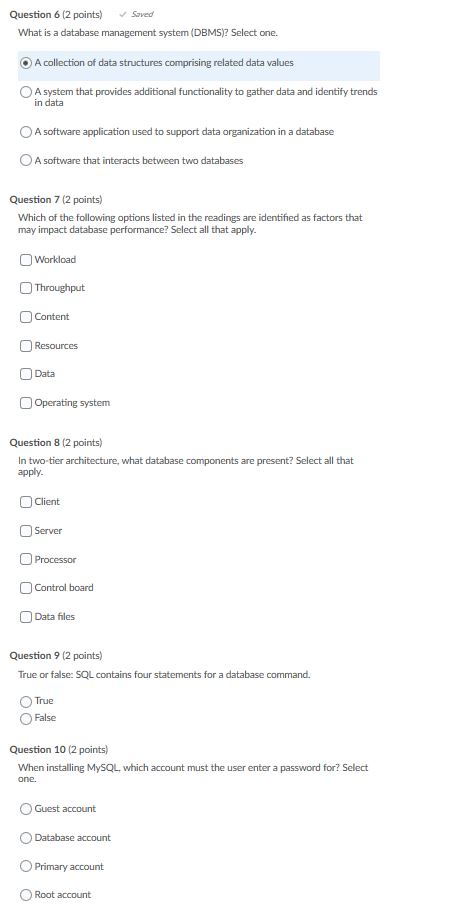 Question 6 (2 points) ✓ Saved

What is a database management system (DBMS)? Select one.

A collection of data structures comprising related data values

A system that provides additional functionality to gather data and identify trends in data

A software application used to support data organization in a database

A software that interacts between two databases

Question 7 (2 points)

Which of the following options listed in the readings are identified as factors that may impact database performance? Select all that apply.

Workload

Throughput

Content

Resources

Data

Operating system

Question 8 (2 points)

In two-tier architecture, what database components are present? Select all that apply.

Client

Server

Processor

Control board

Data files

Question 9 (2 points)

True or false: SQL contains four statements for a database command.

True

False

Question 10 (2 points)

When installing MySQL, which account must the user enter a password for? Select one.

Guest account

Database account

Primary account

Root account